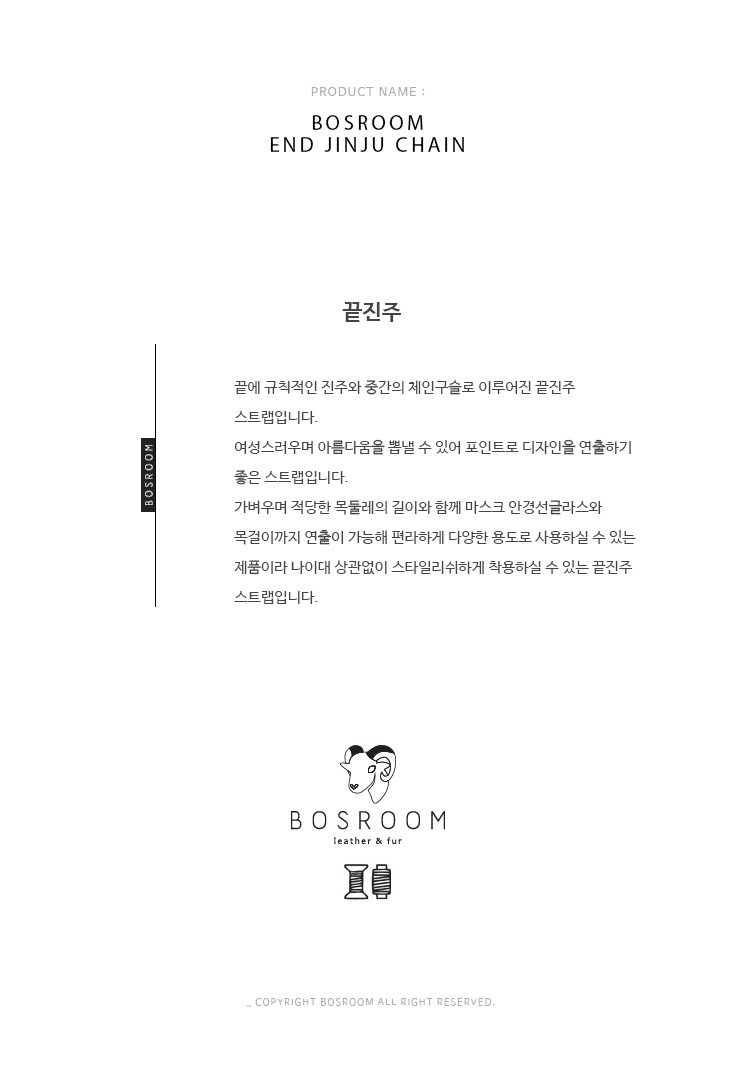 PRODUCT NAME :

BOSROOM
END JINJU CHAIN

끝진주

BOSROOM

끝에 규칙적인 진주와 중간의 체인구슬로 이루어진 끝진주 스트랩입니다.

여성스러우며 아름다움을 뽐낼 수 있어 포인트로 디자인을 연출하기 좋은 스트랩입니다.

가벼우며 적당한 목둘레의 길이와 함께 마스크 안경선글라스와 목걸이까지 연출이 가능해 편라하게 다양한 용도로 사용하실 수 있는 제품이라 나이대 상관없이 스타일리쉬하게 착용하실 수 있는 끝진주 스트랩입니다.

BOSROOM
leather & fur

_ COPYRIGHT BOSROOM ALL RIGHT RESERVED.